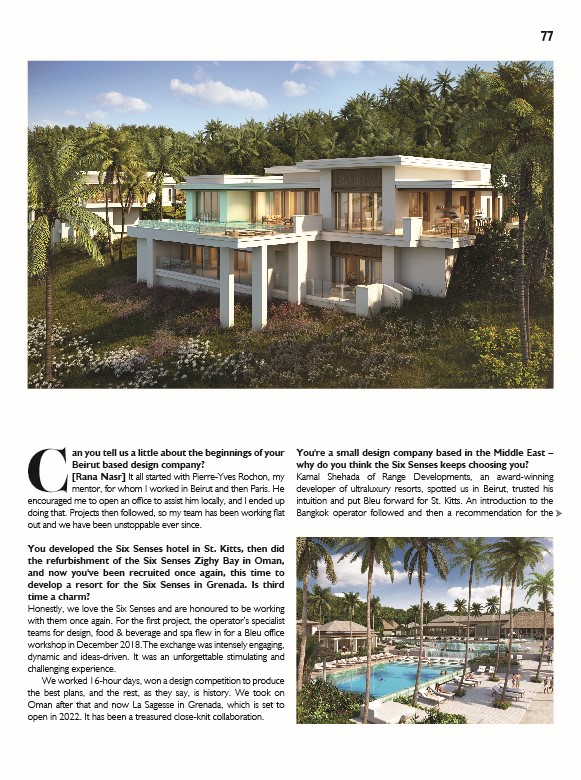 77

Can you tell us a little about the beginnings of your Beirut based design company?

[Rana Nasr] It all started with Pierre-Yves Rochon, my mentor, for whom I worked in Beirut and then Paris. He encouraged me to open an office to assist him locally, and I ended up doing that. Projects then followed, so my team has been working flat out and we have been unstoppable ever since.

You developed the Six Senses hotel in St. Kitts, then did the refurbishment of the Six Senses Zighy Bay in Oman, and now you've been recruited once again, this time to develop a resort for the Six Senses in Grenada. Is third time a charm?

Honestly, we love the Six Senses and are honoured to be working with them once again. For the first project, the operator's specialist teams for design, food & beverage and spa flew in for a Bleu office workshop in December 2018. The exchange was intensely engaging, dynamic and ideas-driven. It was an unforgettable stimulating and challenging experience.

We worked 16-hour days, won a design competition to produce the best plans, and the rest, as they say, is history. We took on Oman after that and now La Sagesse in Grenada, which is set to open in 2022. It has been a treasured close-knit collaboration.

You're a small design company based in the Middle East – why do you think the Six Senses keeps choosing you?

Kamal Shehada of Range Developments, an award-winning developer of ultraluxury resorts, spotted us in Beirut, trusted his intuition and put Bleu forward for St. Kitts. An introduction to the Bangkok operator followed and then a recommendation for the